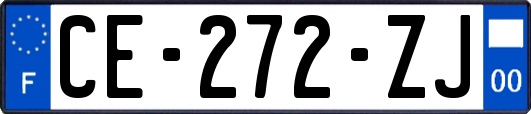 F
CE-272-ZJ
00